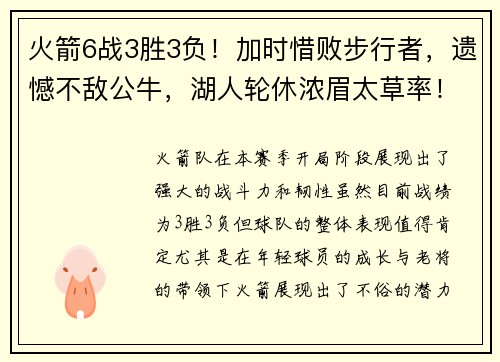 火箭6战3胜3负！加时惜败步行者，遗憾不敌公牛，湖人轮休浓眉太草率！

火箭队在本赛季开局阶段展现出了强大的战斗力和韧性虽然目前战绩为3胜3负但球队的整体表现值得肯定尤其是在年轻球员的成长与老将的带领下火箭展现出了不俗的潜力